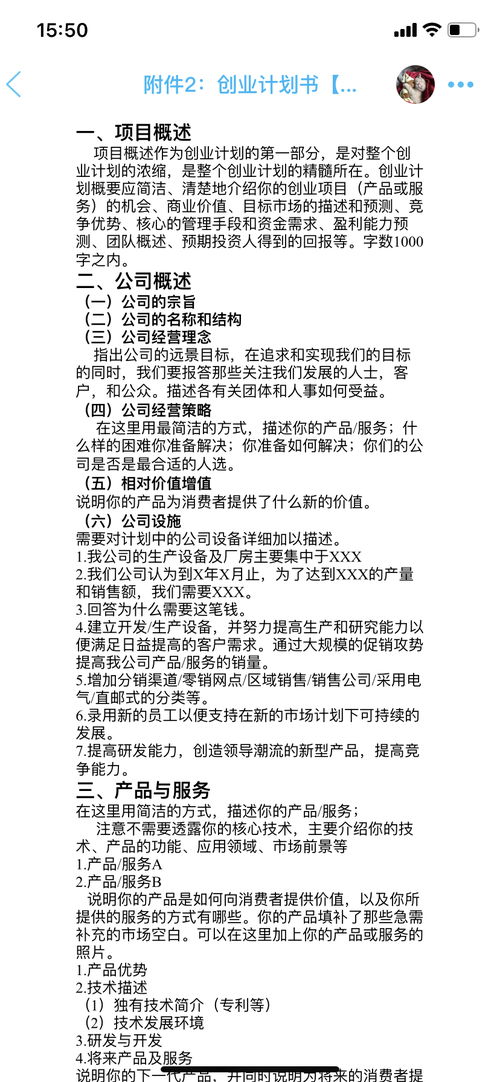 15:50

附件2：创业计划书【...

一、项目概述
项目概述作为创业计划的第一部分，是对整个创业计划的浓缩，是整个创业计划的精髓所在。创业计划概要应简洁、清楚地介绍你的创业项目（产品或服务）的机会、商业价值、目标市场的描述和预测、竞争优势、核心的管理手段和资金需求、盈利能力预测、团队概述、预期投资人得到的回报等。字数1000字之内。
二、公司概述
（一）公司的宗旨
（二）公司的名称和结构
（三）公司经营理念
指出公司的远景目标，在追求和实现我们的目标的同时，我们要报答那些关注我们发展的人士，客户，和公众。描述各有关团体和人事如何受益。
（四）公司经营策略
在这里用最简洁的方式，描述你的产品/服务；什么样的困难你准备解决；你准备如何解决；你们的公司是否是最合适的人选。
（五）相对价值增值
说明你的产品为消费者提供了什么新的价值。
（六）公司设施
需要对计划中的公司设备详细加以描述。
1.我公司的生产设备及厂房主要集中于XXX
2.我们公司认为到X年X月止，为了达到XXX的产量和销售额，我们需要XXX。
3.回答为什么需要这笔钱。
4.建立开发/生产设备，并努力提高生产和研究能力以便满足日益提高的客户需求。通过大规模的促销攻势提高我公司产品/服务的销量。
5.增加分销渠道/零销网点/区域销售/销售公司/采用电气/直邮式的分类等。
6.录用新的员工以便支持在新的市场计划下可持续的发展。
7.提高研发能力，创造领导潮流的新型产品，提高竞争能力。
三、产品与服务
在这里用简洁的方式，描述你的产品/服务；
注意不需要透露你的核心技术，主要介绍你的技术、产品的功能、应用领域、市场前景等
1.产品/服务A
2.产品/服务B
说明你的产品是如何向消费者提供价值，以及你所提供的服务的方式有哪些。你的产品填补了那些急需补充的市场空白。可以在这里加上你的产品或服务的照片。
1.产品优势
2.技术描述
（1）独有技术简介（专利等）
（2）技术发展环境
3.研发与开发
4.将来产品及服务
说明你的下一代产品，并同时说明为将来的消费者提